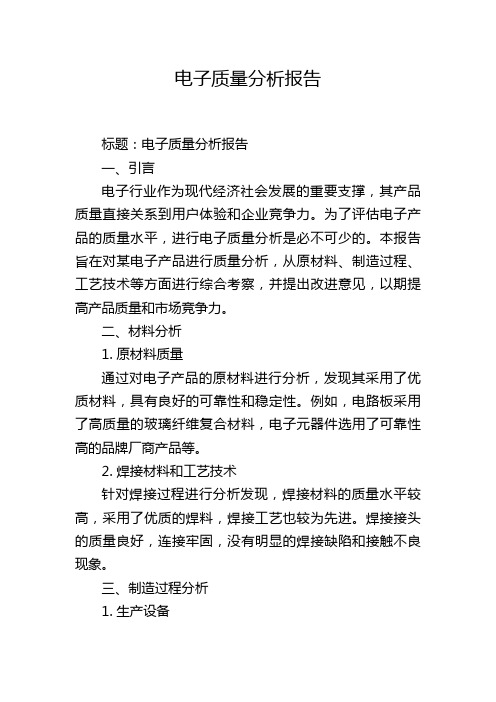 电子质量分析报告

标题：电子质量分析报告

一、引言

电子行业作为现代经济社会发展的重要支撑，其产品质量直接关系到用户体验和企业竞争力。为了评估电子产品的质量水平，进行电子质量分析是必不可少的。本报告旨在对某电子产品进行质量分析，从原材料、制造过程、工艺技术等方面进行综合考察，并提出改进意见，以期提高产品质量和市场竞争力。

二、材料分析

1. 原材料质量

通过对电子产品的原材料进行分析，发现其采用了优质材料，具有良好的可靠性和稳定性。例如，电路板采用了高质量的玻璃纤维复合材料，电子元器件选用了可靠性高的品牌厂商产品等。

2. 焊接材料和工艺技术

针对焊接过程进行分析发现，焊接材料的质量水平较高，采用了优质的焊料，焊接工艺也较为先进。焊接接头的质量良好，连接牢固，没有明显的焊接缺陷和接触不良现象。

三、制造过程分析

1. 生产设备